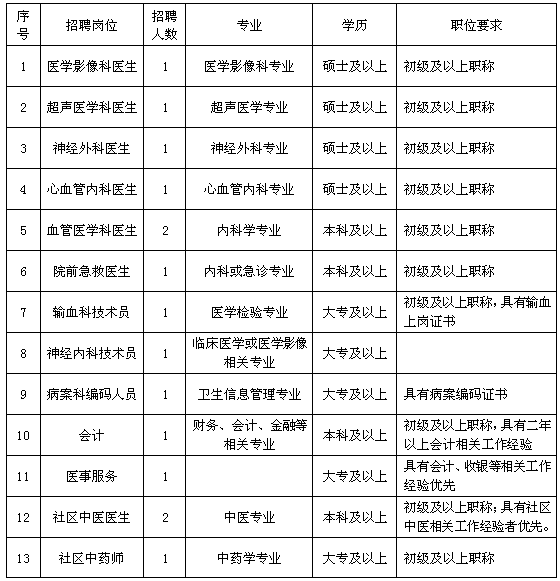 | 序号 | 招聘岗位 | 招聘人数 | 专业 | 学历 | 职位要求 |
|---|---|---|---|---|---|
| 1 | 医学影像科医生 | 1 | 医学影像科专业 | 硕士及以上 | 初级及以上职称 |
| 2 | 超声医学科医生 | 1 | 超声医学专业 | 硕士及以上 | 初级及以上职称 |
| 3 | 神经外科医生 | 1 | 神经外科专业 | 硕士及以上 | 初级及以上职称 |
| 4 | 心血管内科医生 | 1 | 心血管内科专业 | 硕士及以上 | 初级及以上职称 |
| 5 | 血管医学科医生 | 2 | 内科学专业 | 本科及以上 | 初级及以上职称 |
| 6 | 院前急救医生 | 1 | 内科或急诊专业 | 本科及以上 | 初级及以上职称 |
| 7 | 输血科技术员 | 1 | 医学检验专业 | 大专及以上 | 初级及以上职称，具有输血上岗证书 |
| 8 | 神经内科技术员 | 1 | 临床医学或医学影像相关专业 | 大专及以上 | |
| 9 | 病案科编码人员 | 1 | 卫生信息管理专业 | 大专及以上 | 具有病案编码证书 |
| 10 | 会计 | 1 | 财务、会计、金融等相关专业 | 本科及以上 | 初级及以上职称，具有二年以上会计相关工作经验 |
| 11 | 医事服务 | 1 | | 大专及以上 | 具有会计、收银等相关工作经验优先 |
| 12 | 社区中医医生 | 2 | 中医专业 | 本科及以上 | 初级及以上职称；具有社区中医相关工作经验者优先。 |
| 13 | 社区中药师 | 1 | 中药学专业 | 大专及以上 | 初级及以上职称 |